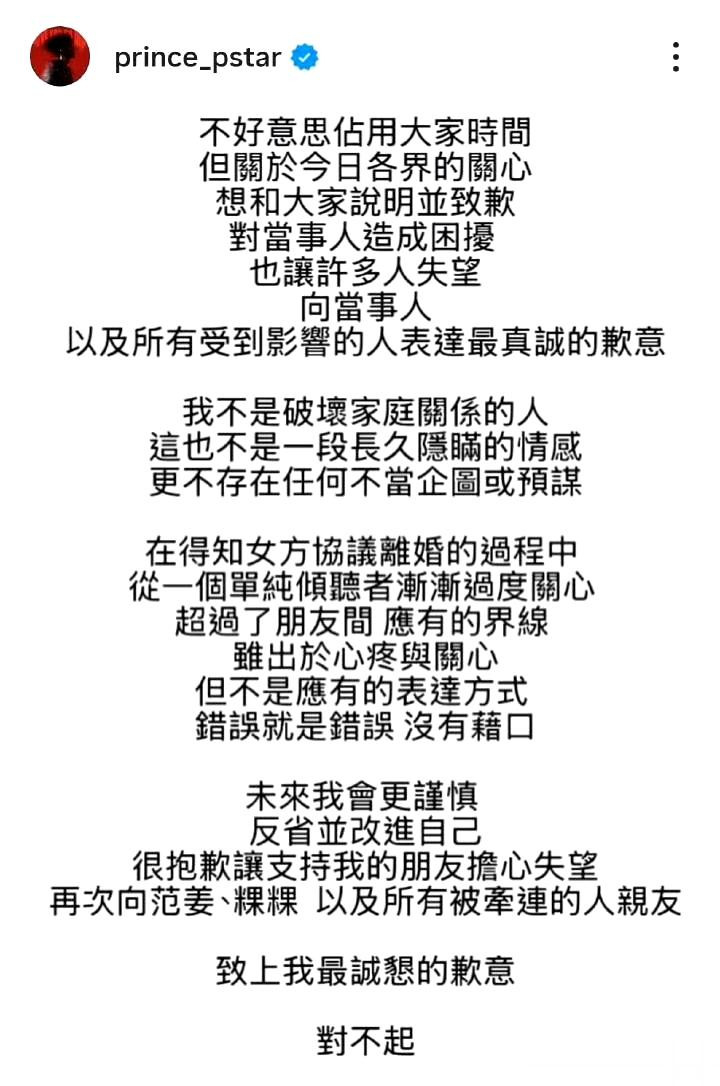 prince_pstar

不好意思佔用大家時間
但關於今日各界的關心
想和大家說明並致歉
對當事人造成困擾
也讓許多人失望
向當事人
以及所有受到影響的人表達最真誠的歉意

我不是破壞家庭關係的人
這也不是一段長久隱瞞的情感
更不存在任何不當企圖或預謀

在得知女方協議離婚的過程中
從一個單純傾聽者漸漸過度關心
超過了朋友間 應有的界線
雖出於心疼與關心
但不是應有的表達方式
錯誤就是錯誤 沒有藉口

未來我會更謹慎
反省並改進自己
很抱歉讓支持我的朋友擔心失望
再次向范姜、粿粿 以及所有被牽連的人親友

致上我最誠懇的歉意

對不起